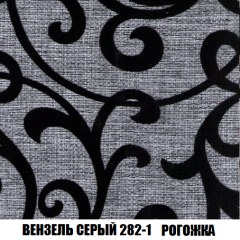 ВЕНЗЕЛЬ СЕРЫЙ 282-1 РОГОЖКА